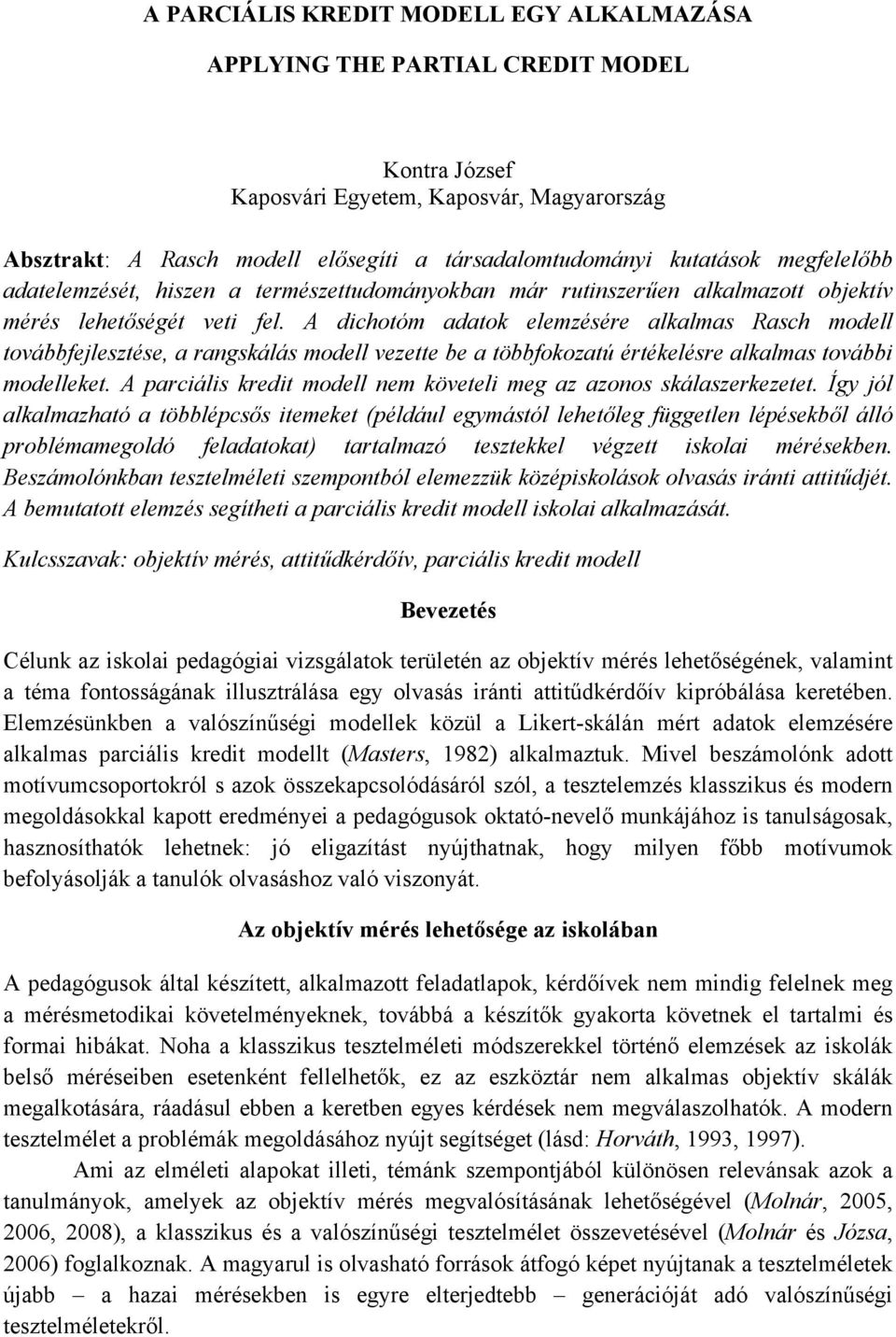 A PARCIÁLIS KREDIT MODELL EGY ALKALMAZÁSA

APPLYING THE PARTIAL CREDIT MODEL

Kontra József
Kaposvári Egyetem, Kaposvár, Magyarország

Absztrakt: A Rasch modell elősegíti a társadalomtudományi kutatások megfelelőbb adatelemzését, hiszen a természettudományokban már rutinszerűen alkalmazott objektív mérés lehetőségét veti fel. A dichotóm adatok elemzésére alkalmas Rasch modell továbbfejlesztése, a rangskálás modell vezette be a többfokozatú értékelésre alkalmas további modelleket. A parciális kredit modell nem követeli meg az azonos skálaszerkezetet. Így jól alkalmazható a többlépcsős itemeket (például egymástól lehetőleg független lépésekből álló problémamegoldó feladatokat) tartalmazó tesztekkel végzett iskolai mérésekben. Beszámolónkban tesztelméleti szempontból elemezzük középiskolások olvasás iránti attitűdjét. A bemutatott elemzés segítheti a parciális kredit modell iskolai alkalmazását.

Kulcsszavak: objektív mérés, attitűdkérdőív, parciális kredit modell

Bevezetés

Célunk az iskolai pedagógiai vizsgálatok területén az objektív mérés lehetőségének, valamint a téma fontosságának illusztrálása egy olvasás iránti attitűdkérdőív kipróbálása keretében. Elemzésünkben a valószínűségi modellek közül a Likert-skálán mért adatok elemzésére alkalmas parciális kredit modellt (Masters, 1982) alkalmaztuk. Mivel beszámolónk adott motívumcsoportokról s azok összekapcsolódásáról szól, a tesztelemzés klasszikus és modern megoldásokkal kapott eredményei a pedagógusok oktató-nevelő munkájához is tanulságosak, hasznosíthatók lehetnek: jó eligazítást nyújthatnak, hogy milyen főbb motívumok befolyásolják a tanulók olvasáshoz való viszonyát.

Az objektív mérés lehetősége az iskolában

A pedagógusok által készített, alkalmazott feladatlapok, kérdőívek nem mindig felelnek meg a mérésmetodikai követelményeknek, továbbá a készítők gyakorta követnek el tartalmi és formai hibákat. Noha a klasszikus tesztelméleti módszerekkel történő elemzések az iskolák belső méréseiben esetenként fellelhetők, ez az eszköztár nem alkalmas objektív skálák megalkotására, ráadásul ebben a keretben egyes kérdések nem megválaszolhatók. A modern tesztelmélet a problémák megoldásához nyújt segítséget (lásd: Horváth, 1993, 1997).

Ami az elméleti alapokat illeti, témánk szempontjából különösen relevánsak azok a tanulmányok, amelyek az objektív mérés megvalósításának lehetőségével (Molnár, 2005, 2006, 2008), a klasszikus és a valószínűségi tesztelmélet összevetésével (Molnár és Józsa, 2006) foglalkoznak. A magyarul is olvasható források átfogó képet nyújtanak a tesztelméletek újabb – a hazai mérésekben is egyre elterjedtebb – generációját adó valószínűségi tesztelméletekről.